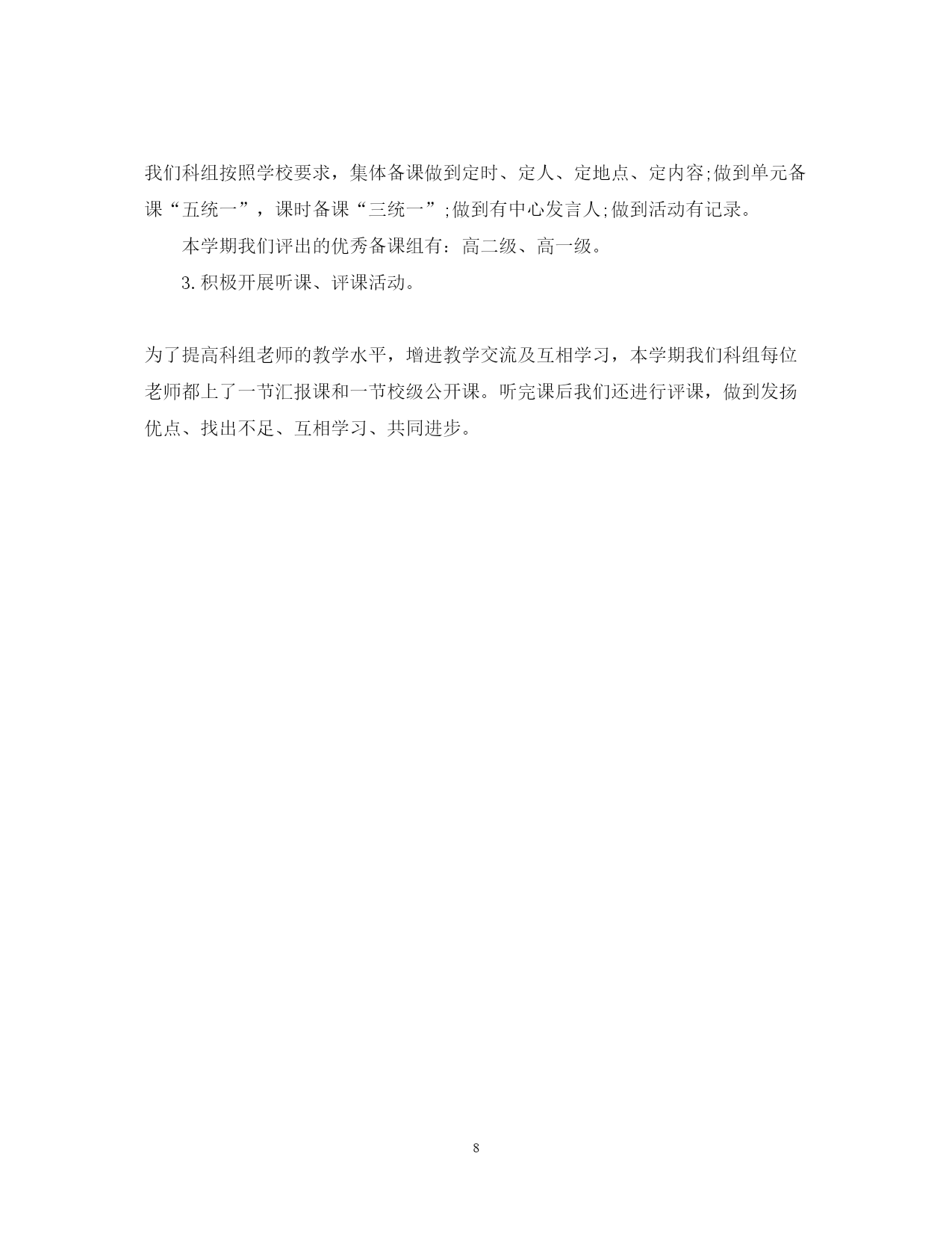 我们科组按照学校要求，集体备课做到定时、定人、定地点、定内容;做到单元备课“五统一”，课时备课“三统一”;做到有中心发言人;做到活动有记录。

本学期我们评出的优秀备课组有：高二级、高一级。

3.积极开展听课、评课活动。

为了提高科组老师的教学水平，增进教学交流及互相学习，本学期我们科组每位老师都上了一节汇报课和一节校级公开课。听完课后我们还进行评课，做到发扬优点、找出不足、互相学习、共同进步。

8